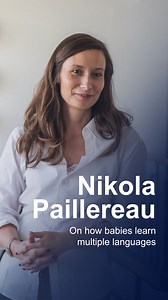 Nikola Paillereau

On how babies learn multiple languages